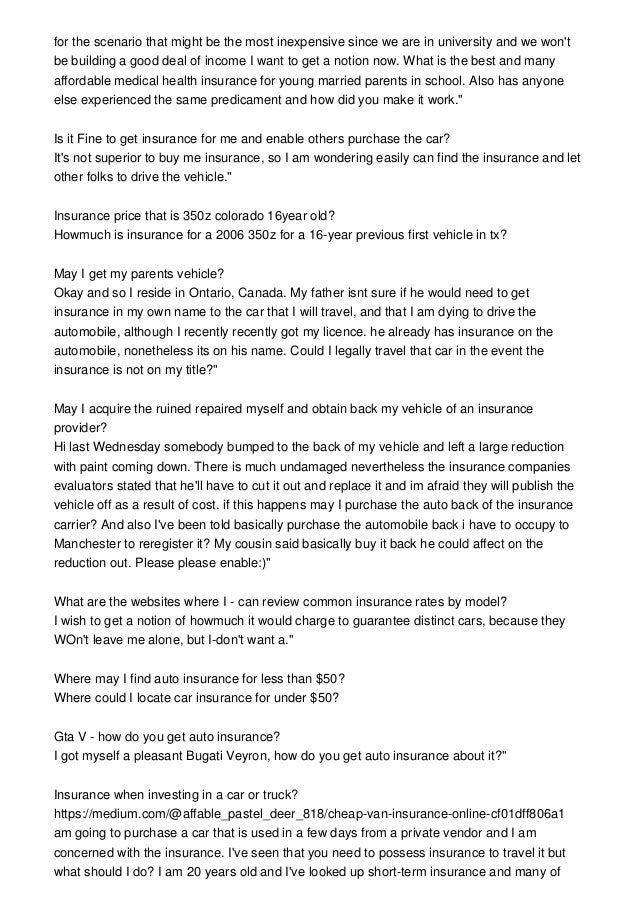 for the scenario that might be the most inexpensive since we are in university and we won't be building a good deal of income I want to get a notion now. What is the best and many affordable medical health insurance for young married parents in school. Also has anyone else experienced the same predicament and how did you make it work."

Is it Fine to get insurance for me and enable others purchase the car?
It's not superior to buy me insurance, so I am wondering easily can find the insurance and let other folks to drive the vehicle."

Insurance price that is 350z colorado 16year old?
Howmuch is insurance for a 2006 350z for a 16-year previous first vehicle in tx?

May I get my parents vehicle?
Okay and so I reside in Ontario, Canada. My father isnt sure if he would need to get insurance in my own name to the car that I will travel, and that I am dying to drive the automobile, although I recently recently got my licence. he already has insurance on the automobile, nonetheless its on his name. Could I legally travel that car in the event the insurance is not on my title?"

May I acquire the ruined repaired myself and obtain back my vehicle of an insurance provider?
Hi last Wednesday somebody bumped to the back of my vehicle and left a large reduction with paint coming down. There is much undamaged nevertheless the insurance companies evaluators stated that he'll have to cut it out and replace it and im afraid they will publish the vehicle off as a result of cost. if this happens may I purchase the auto back of the insurance carrier? And also I've been told basically purchase the automobile back i have to occupy to Manchester to reregister it? My cousin said basically buy it back he could affect on the reduction out. Please please enable:)"

What are the websites where I - can review common insurance rates by model?
I wish to get a notion of howmuch it would charge to guarantee distinct cars, because they WOn't leave me alone, but I-don't want a."

Where may I find auto insurance for less than $50?
Where could I locate car insurance for under $50?

Gta V - how do you get auto insurance?
I got myself a pleasant Bugati Veyron, how do you get auto insurance about it?"

Insurance when investing in a car or truck?
https://medium.com/@affable_pastel_deer_818/cheap-van-insurance-online-cf01dff806a1 am going to purchase a car that is used in a few days from a private vendor and I am concerned with the insurance. I've seen that you need to possess insurance to travel it but what should I do? I am 20 years old and I've looked up short-term insurance and many of